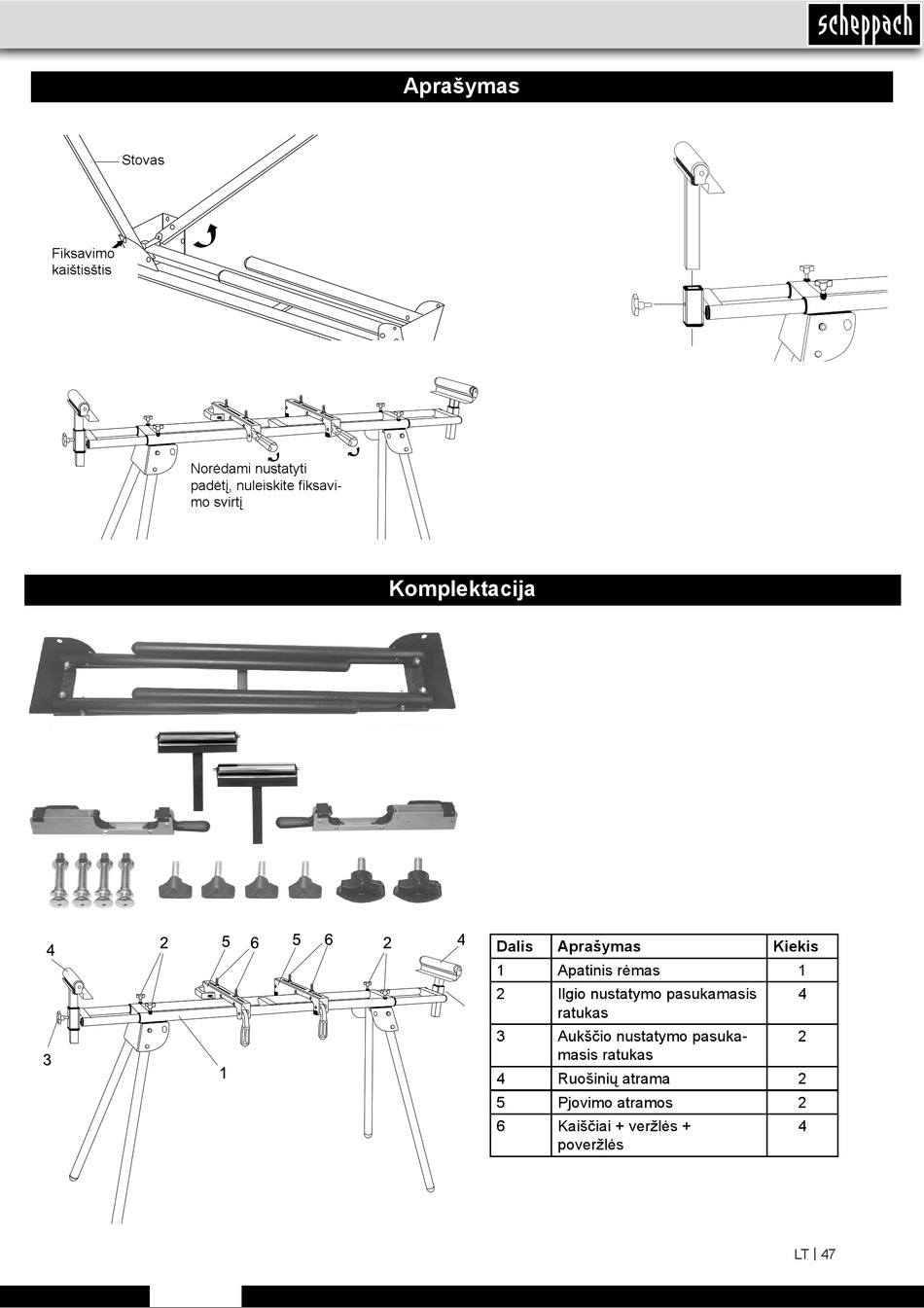 scheppach

Aprašymas

Stovas

Fiksavimo kaištisštis

Norėdami nustatyti padėtį, nuleiskite fiksavimo svirtį

Komplektacija

4 2 5 6 5 6 2 4

3 1

| Dalis | Aprašymas | Kiekis |
|---|---|---|
| 1 | Apatinis rėmas | 1 |
| 2 | Ilgio nustatymo pasukamasis ratukas | 4 |
| 3 | Aukščio nustatymo pasukamasis ratukas | 2 |
| 4 | Ruošinių atrama | 2 |
| 5 | Pjovimo atramos | 2 |
| 6 | Kaiščiai + veržlės + poveržlės | 4 |

LT | 47